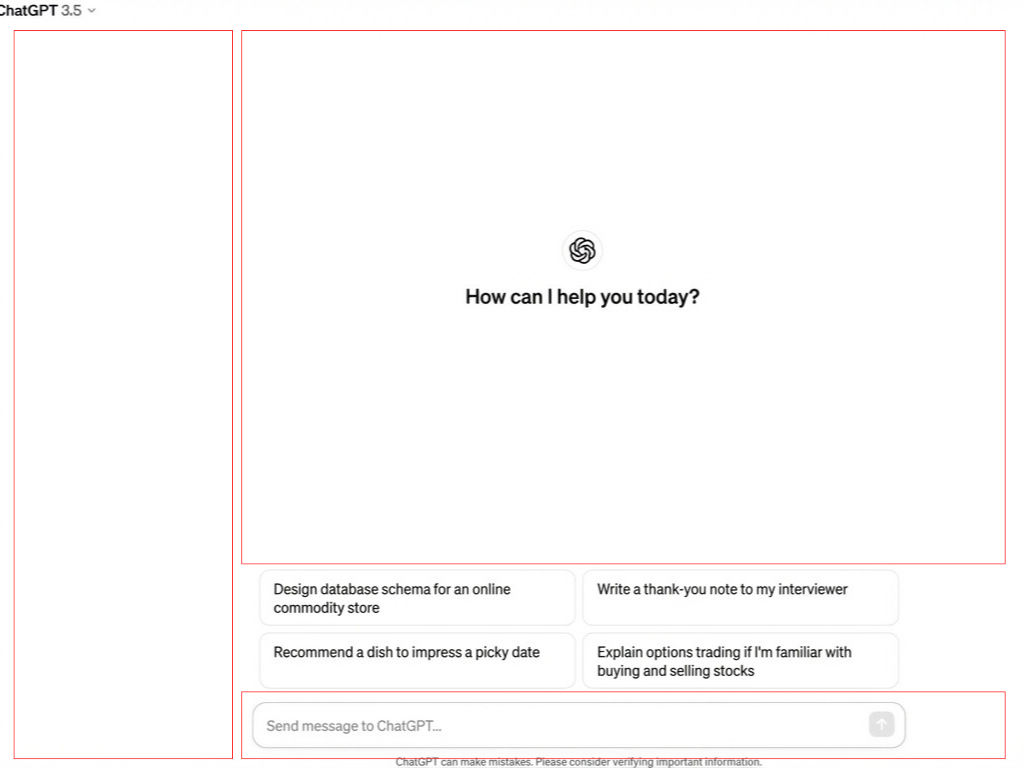 ChatGPT 3.5

How can I help you today?

Design database schema for an online commodity store

Write a thank-you note to my interviewer

Recommend a dish to impress a picky date

Explain options trading if I'm familiar with buying and selling stocks

Send message to ChatGPT...

ChatGPT can make mistakes. Please consider verifying important information.